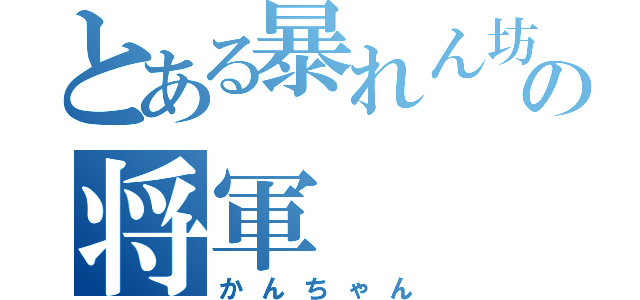 とある暴れん坊の将軍
かんちゃん